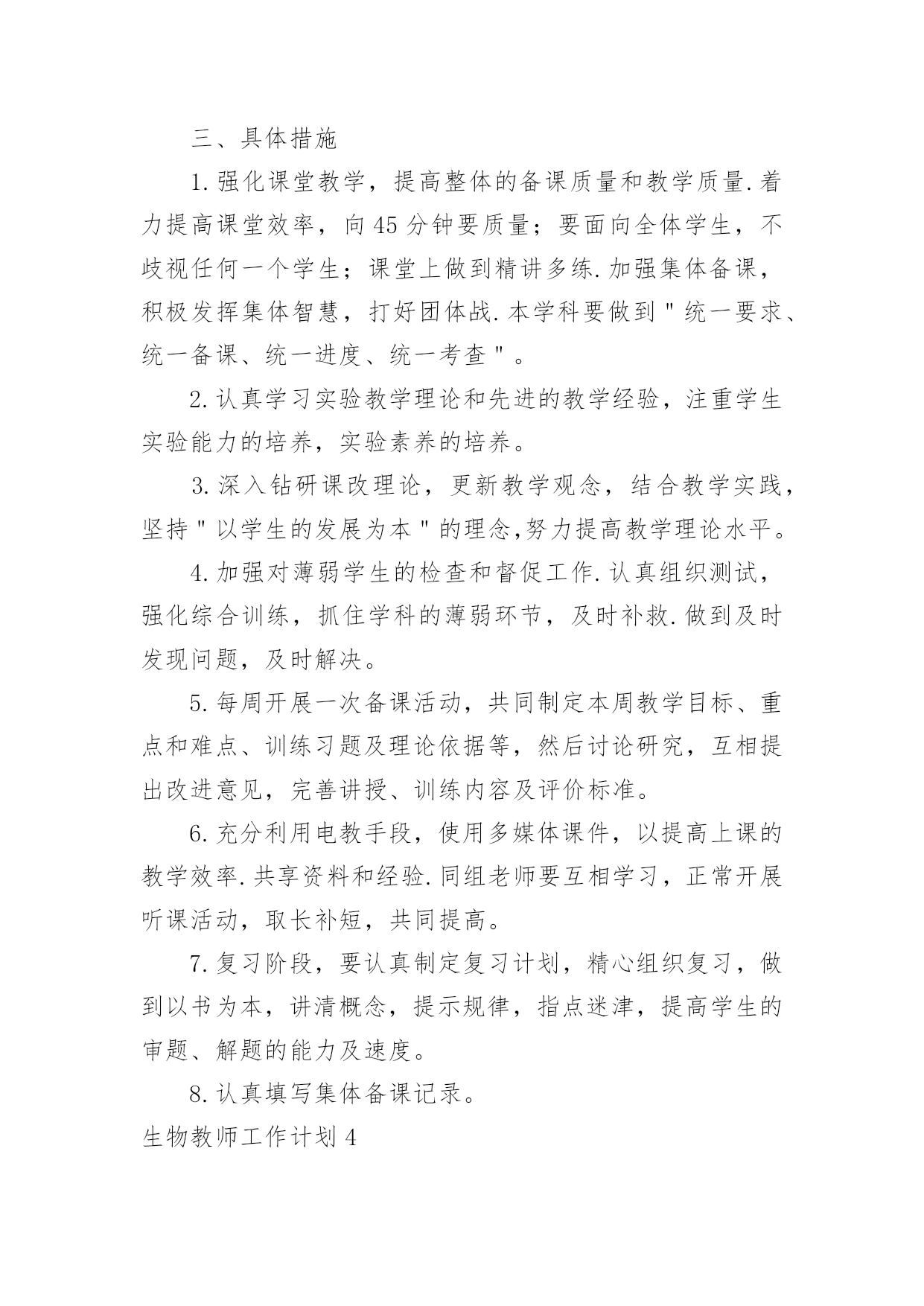 三、具体措施

1.强化课堂教学，提高整体的备课质量和教学质量.着力提高课堂效率，向45分钟要质量；要面向全体学生，不歧视任何一个学生；课堂上做到精讲多练.加强集体备课，积极发挥集体智慧，打好团体战.本学科要做到"统一要求、统一备课、统一进度、统一考查"。

2.认真学习实验教学理论和先进的教学经验，注重学生实验能力的培养，实验素养的培养。

3.深入钻研课改理论，更新教学观念，结合教学实践，坚持"以学生的发展为本"的理念,努力提高教学理论水平。

4.加强对薄弱学生的检查和督促工作.认真组织测试，强化综合训练，抓住学科的薄弱环节，及时补救.做到及时发现问题，及时解决。

5.每周开展一次备课活动，共同制定本周教学目标、重点和难点、训练习题及理论依据等，然后讨论研究，互相提出改进意见，完善讲授、训练内容及评价标准。

6.充分利用电教手段，使用多媒体课件，以提高上课的教学效率.共享资料和经验.同组老师要互相学习，正常开展听课活动，取长补短，共同提高。

7.复习阶段，要认真制定复习计划，精心组织复习，做到以书为本，讲清概念，提示规律，指点迷津，提高学生的审题、解题的能力及速度。

8.认真填写集体备课记录。

生物教师工作计划4